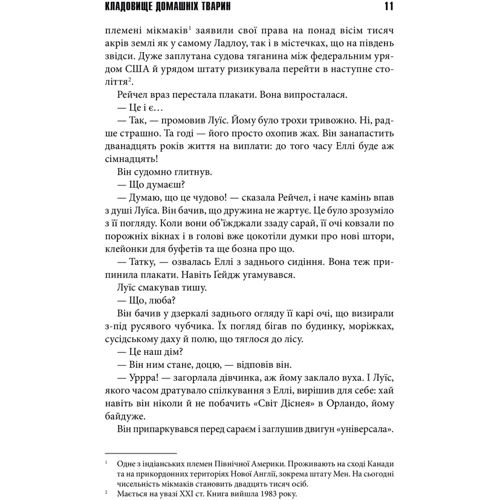 КЛАДОВИЩЕ ДОМАШНІХ ТВАРИН 11

племені мікмаків$^1$ заявили свої права на понад вісім тисяч акрів землі як у самому Ладлоу, так і в містечках, що на південь звідси. Дуже заплутана судова тяганина між федеральним урядом США й урядом штату ризикувала перейти в наступне століття$^2$.

Рейчел враз перестала плакати. Вона випросталася.

— Це і є…

— Так, — промовив Луїс. Йому було трохи тривожно. Ні, радше страшно. Та годі — його просто охопив жах. Він занапастить дванадцять років життя на виплати: до того часу Еллі буде аж сімнадцять!

Він судомно глитнув.

— Що думаєш?

— Думаю, що це чудово! — сказала Рейчел, і наче камінь впав з душі Луїса. Він бачив, що дружина не жартує. Це було зрозуміло з її погляду. Коли вони об'їжджали ззаду сарай, її очі ковзали по порожніх вікнах і в голові вже цокотіли думки про нові штори, клейонки для буфетів та ще бозна про що.

— Татку, — озвалась Еллі з заднього сидіння. Вона теж припинила плакати. Навіть Ґейдж угамувався.

Луїс смакував тишу.

— Що, люба?

Він бачив у дзеркалі заднього огляду її карі очі, що визирали з-під русявого чубчика. Їх погляд бігав по будинку, моріжках, сусідському даху й полю, що тяглося до лісу.

— Це наш дім?

— Він ним стане, доцю, — відповів він.

— Уррра! — загорлала дівчинка, аж йому заклало вуха. І Луїс, якого часом дратувало спілкування з Еллі, вирішив для себе: хай навіть він ніколи й не побачить «Світ Діснея» в Орландо, йому байдуже.

Він припаркувався перед сараєм і заглушив двигун «універсала».

$^1$ Одне з індіанських племен Північної Америки. Проживають на сході Канади та на прикордонних територіях Нової Англії, зокрема штату Мен. На сьогодні чисельність мікмаків становить двадцять тисяч осіб.

$^2$ Мається на увазі XXI ст. Книга вийшла 1983 року.